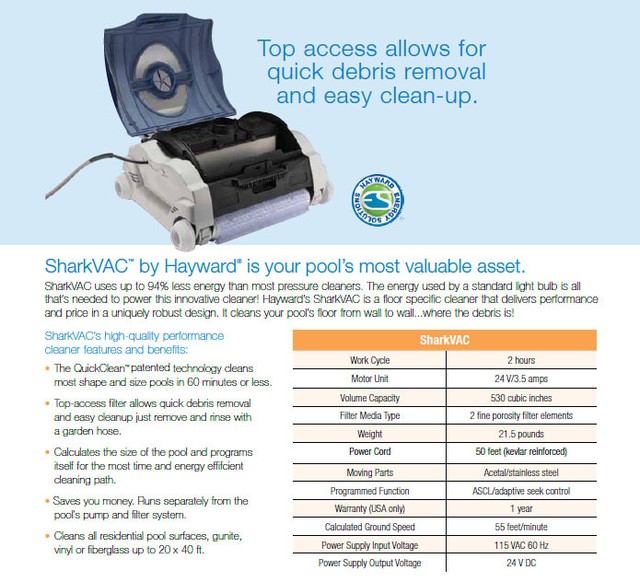 Top access allows for quick debris removal and easy clean-up.

HAYWARD ENERGY SOLUTIONS

SharkVAC™ by Hayward® is your pool's most valuable asset.

SharkVAC uses up to 94% less energy than most pressure cleaners. The energy used by a standard light bulb is all that's needed to power this innovative cleaner! Hayward's SharkVAC is a floor specific cleaner that delivers performance and price in a uniquely robust design. It cleans your pool's floor from wall to wall...where the debris is!

SharkVAC's high-quality performance cleaner features and benefits:

• The QuickClean™ patented technology cleans most shape and size pools in 60 minutes or less.

• Top-access filter allows quick debris removal and easy cleanup just remove and rinse with a garden hose.

• Calculates the size of the pool and programs itself for the most time and energy effifcient cleaning path.

• Saves you money. Runs separately from the pool's pump and filter system.

• Cleans all residential pool surfaces, gunite, vinyl or fiberglass up to 20 x 40 ft.

| SharkVAC | |
|---|---|
| Work Cycle | 2 hours |
| Motor Unit | 24 V/3.5 amps |
| Volume Capacity | 530 cubic inches |
| Filter Media Type | 2 fine porosity filter elements |
| Weight | 21.5 pounds |
| Power Cord | 50 feet (kevlar reinforced) |
| Moving Parts | Acetal/stainless steel |
| Programmed Function | ASCL/adaptive seek control |
| Warranty (USA only) | 1 year |
| Calculated Ground Speed | 55 feet/minute |
| Power Supply Input Voltage | 115 VAC 60 Hz |
| Power Supply Output Voltage | 24 V DC |